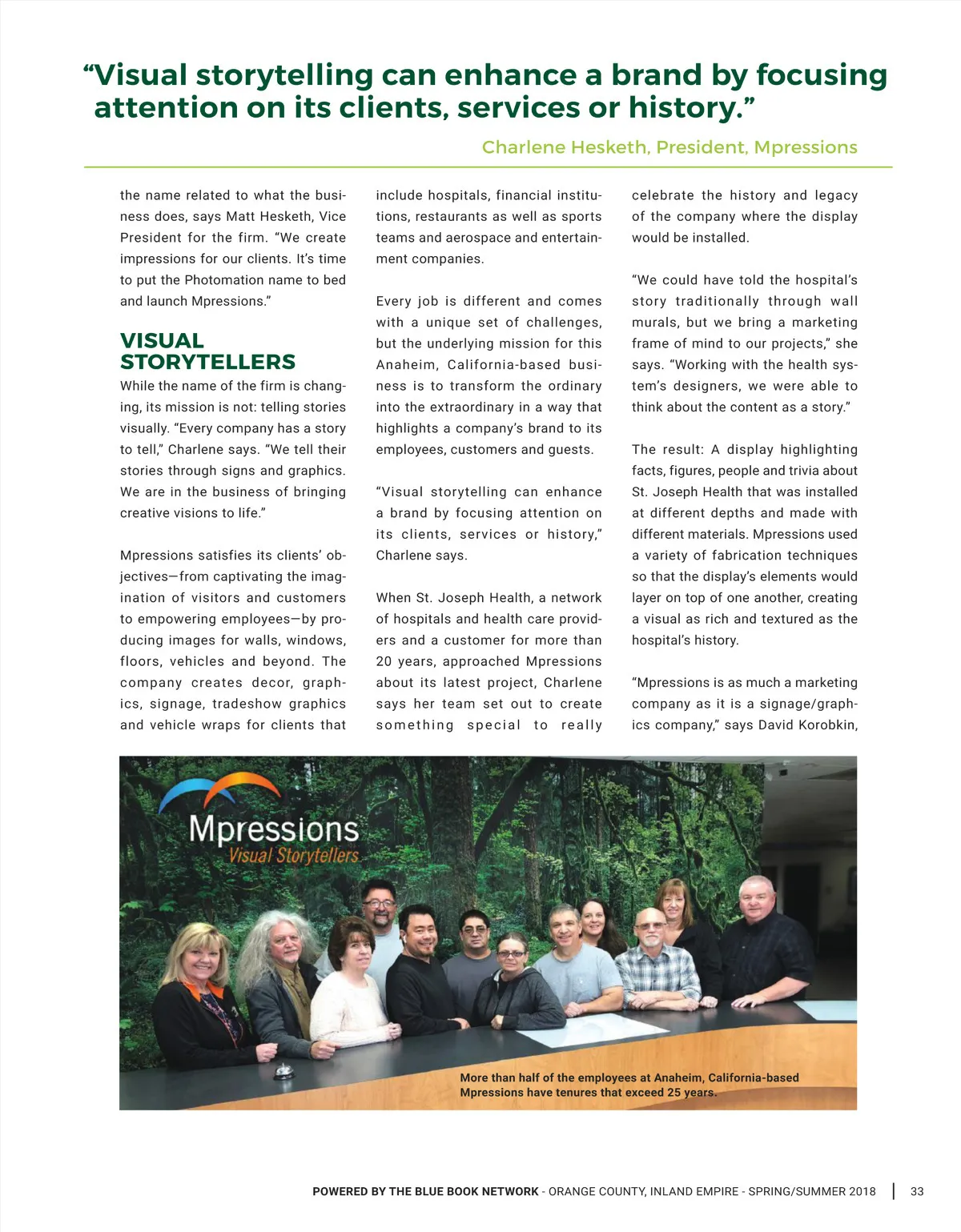 “Visual storytelling can enhance a brand by focusing attention on its clients, services or history.”

Charlene Hesketh, President, Mpressions

the name related to what the business does, says Matt Hesketh, Vice President for the firm. “We create impressions for our clients. It’s time to put the Photomation name to bed and launch Mpressions.”

VISUAL STORYTELLERS

While the name of the firm is changing, its mission is not: telling stories visually. “Every company has a story to tell,” Charlene says. “We tell their stories through signs and graphics. We are in the business of bringing creative visions to life.”

Mpressions satisfies its clients’ objectives—from captivating the imagination of visitors and customers to empowering employees—by producing images for walls, windows, floors, vehicles and beyond. The company creates decor, graphics, signage, tradeshow graphics and vehicle wraps for clients that include hospitals, financial institutions, restaurants as well as sports teams and aerospace and entertainment companies.

Every job is different and comes with a unique set of challenges, but the underlying mission for this Anaheim, California-based business is to transform the ordinary into the extraordinary in a way that highlights a company’s brand to its employees, customers and guests.

“Visual storytelling can enhance a brand by focusing attention on its clients, services or history,” Charlene says.

When St. Joseph Health, a network of hospitals and health care providers and a customer for more than 20 years, approached Mpressions about its latest project, Charlene says her team set out to create something special to really celebrate the history and legacy of the company where the display would be installed.

“We could have told the hospital’s story traditionally through wall murals, but we bring a marketing frame of mind to our projects,” she says. “Working with the health system’s designers, we were able to think about the content as a story.”

The result: A display highlighting facts, figures, people and trivia about St. Joseph Health that was installed at different depths and made with different materials. Mpressions used a variety of fabrication techniques so that the display’s elements would layer on top of one another, creating a visual as rich and textured as the hospital’s history.

“Mpressions is as much a marketing company as it is a signage/graphics company,” says David Korobkin,

Mpressions
Visual Storytellers

More than half of the employees at Anaheim, California-based Mpressions have tenures that exceed 25 years.

POWERED BY THE BLUE BOOK NETWORK - ORANGE COUNTY, INLAND EMPIRE - SPRING/SUMMER 2018 | 33